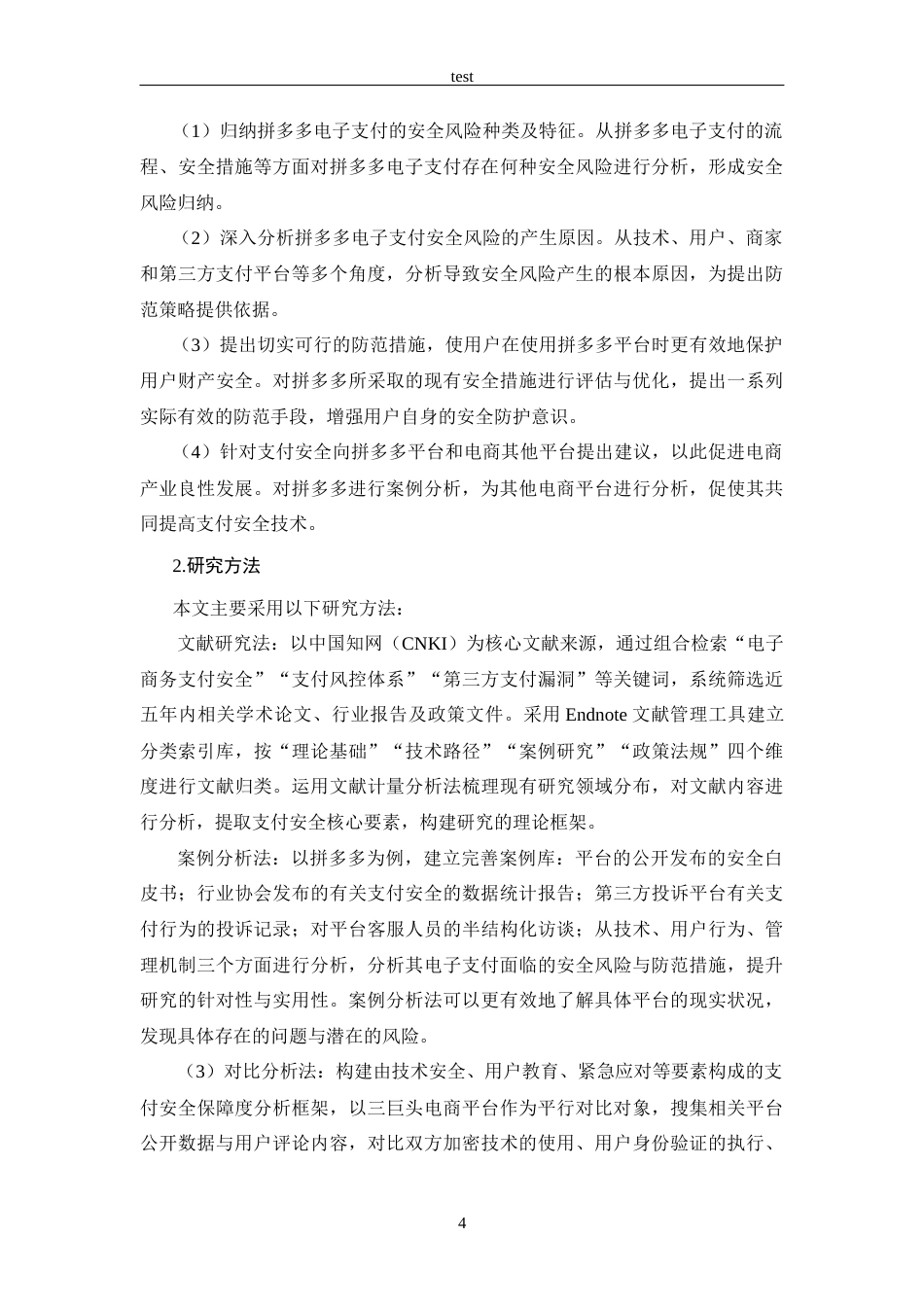 test

（1）归纳拼多多电子支付的安全风险种类及特征。从拼多多电子支付的流程、安全措施等方面对拼多多电子支付存在何种安全风险进行分析，形成安全风险归纳。

（2）深入分析拼多多电子支付安全风险的产生原因。从技术、用户、商家和第三方支付平台等多个角度，分析导致安全风险产生的根本原因，为提出防范策略提供依据。

（3）提出切实可行的防范措施，使用户在使用拼多多平台时更有效地保护用户财产安全。对拼多多所采取的现有安全措施进行评估与优化，提出一系列实际有效的防范手段，增强用户自身的安全防护意识。

（4）针对支付安全向拼多多平台和电商其他平台提出建议，以此促进电商产业良性发展。对拼多多进行案例分析，为其他电商平台进行分析，促使其共同提高支付安全技术。

2.研究方法

本文主要采用以下研究方法：

文献研究法：以中国知网（CNKI）为核心文献来源，通过组合检索“电子商务支付安全”“支付风控体系”“第三方支付漏洞”等关键词，系统筛选近五年内相关学术论文、行业报告及政策文件。采用 Endnote 文献管理工具建立分类索引库，按“理论基础”“技术路径”“案例研究”“政策法规”四个维度进行文献归类。运用文献计量分析法梳理现有研究领域分布，对文献内容进行分析，提取支付安全核心要素，构建研究的理论框架。

案例分析法：以拼多多为例，建立完善案例库：平台的公开发布的安全白皮书；行业协会发布的有关支付安全的数据统计报告；第三方投诉平台有关支付行为的投诉记录；对平台客服人员的半结构化访谈；从技术、用户行为、管理机制三个方面进行分析，分析其电子支付面临的安全风险与防范措施，提升研究的针对性与实用性。案例分析法可以更有效地了解具体平台的现实状况，发现具体存在的问题与潜在的风险。

（3）对比分析法：构建由技术安全、用户教育、紧急应对等要素构成的支付安全保障度分析框架，以三巨头电商平台作为平行对比对象，搜集相关平台公开数据与用户评论内容，对比双方加密技术的使用、用户身份验证的执行、

4